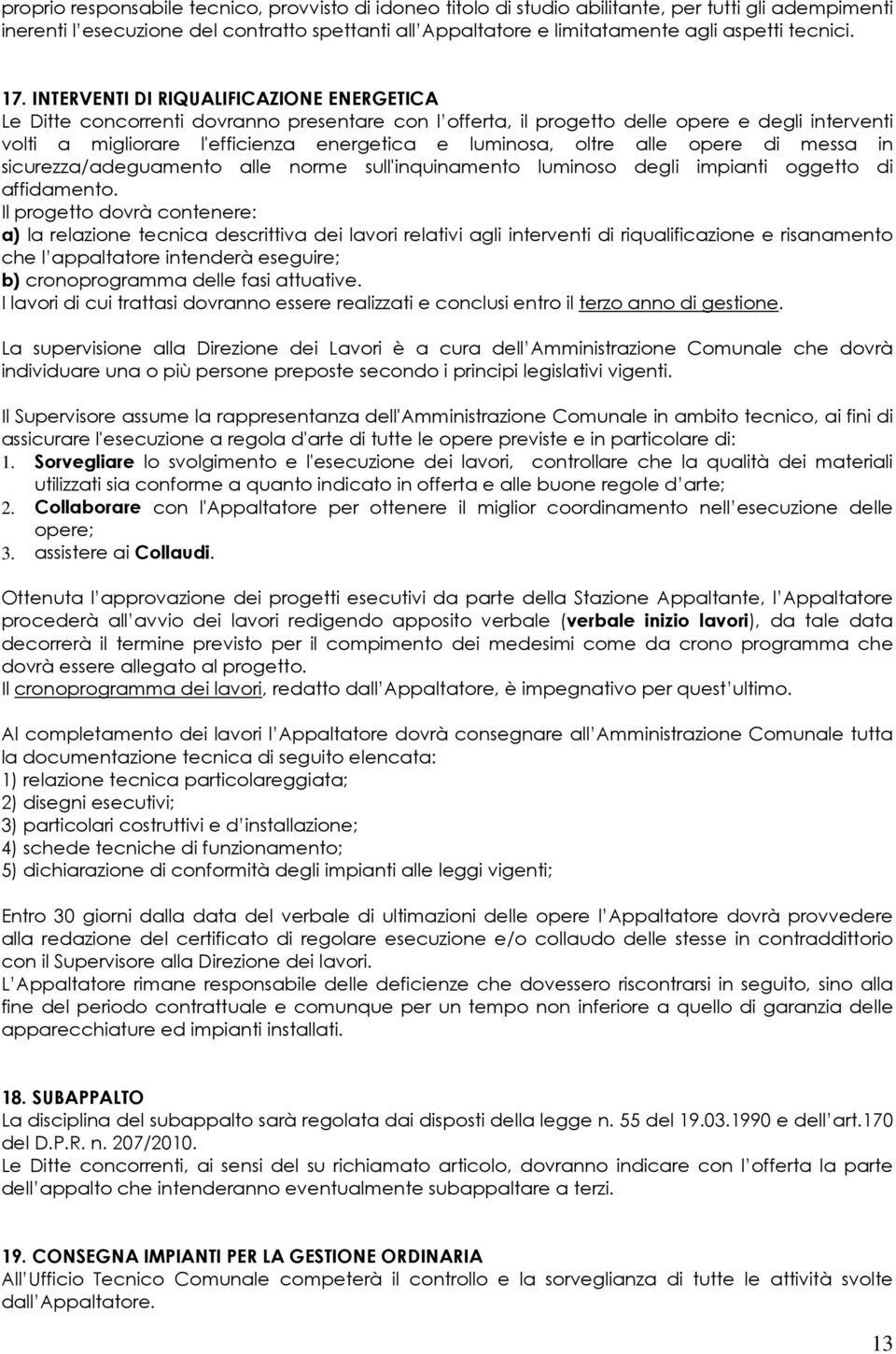 proprio responsabile tecnico, provvisto di idoneo titolo di studio abilitante, per tutti gli adempimenti inerenti l esecuzione del contratto spettanti all Appaltatore e limitatamente agli aspetti tecnici.

17. INTERVENTI DI RIQUALIFICAZIONE ENERGETICA
Le Ditte concorrenti dovranno presentare con l offerta, il progetto delle opere e degli interventi volti a migliorare l'efficienza energetica e luminosa, oltre alle opere di messa in sicurezza/adeguamento alle norme sull'inquinamento luminoso degli impianti oggetto di affidamento.
Il progetto dovrà contenere:
a) la relazione tecnica descrittiva dei lavori relativi agli interventi di riqualificazione e risanamento che l appaltatore intenderà eseguire;
b) cronoprogramma delle fasi attuative.
I lavori di cui trattasi dovranno essere realizzati e conclusi entro il terzo anno di gestione.

La supervisione alla Direzione dei Lavori è a cura dell Amministrazione Comunale che dovrà individuare una o più persone preposte secondo i principi legislativi vigenti.

Il Supervisore assume la rappresentanza dell'Amministrazione Comunale in ambito tecnico, ai fini di assicurare l'esecuzione a regola d'arte di tutte le opere previste e in particolare di:
1. Sorvegliare lo svolgimento e l'esecuzione dei lavori, controllare che la qualità dei materiali utilizzati sia conforme a quanto indicato in offerta e alle buone regole d arte;
2. Collaborare con l'Appaltatore per ottenere il miglior coordinamento nell esecuzione delle opere;
3. assistere ai Collaudi.

Ottenuta l approvazione dei progetti esecutivi da parte della Stazione Appaltante, l Appaltatore procederà all avvio dei lavori redigendo apposito verbale (verbale inizio lavori), da tale data decorrerà il termine previsto per il compimento dei medesimi come da crono programma che dovrà essere allegato al progetto.
Il cronoprogramma dei lavori, redatto dall Appaltatore, è impegnativo per quest ultimo.

Al completamento dei lavori l Appaltatore dovrà consegnare all Amministrazione Comunale tutta la documentazione tecnica di seguito elencata:
1) relazione tecnica particolareggiata;
2) disegni esecutivi;
3) particolari costruttivi e d installazione;
4) schede tecniche di funzionamento;
5) dichiarazione di conformità degli impianti alle leggi vigenti;

Entro 30 giorni dalla data del verbale di ultimazioni delle opere l Appaltatore dovrà provvedere alla redazione del certificato di regolare esecuzione e/o collaudo delle stesse in contraddittorio con il Supervisore alla Direzione dei lavori.
L Appaltatore rimane responsabile delle deficienze che dovessero riscontrarsi in seguito, sino alla fine del periodo contrattuale e comunque per un tempo non inferiore a quello di garanzia delle apparecchiature ed impianti installati.

18. SUBAPPALTO
La disciplina del subappalto sarà regolata dai disposti della legge n. 55 del 19.03.1990 e dell art.170 del D.P.R. n. 207/2010.
Le Ditte concorrenti, ai sensi del su richiamato articolo, dovranno indicare con l offerta la parte dell appalto che intenderanno eventualmente subappaltare a terzi.

19. CONSEGNA IMPIANTI PER LA GESTIONE ORDINARIA
All Ufficio Tecnico Comunale competerà il controllo e la sorveglianza di tutte le attività svolte dall Appaltatore.

13